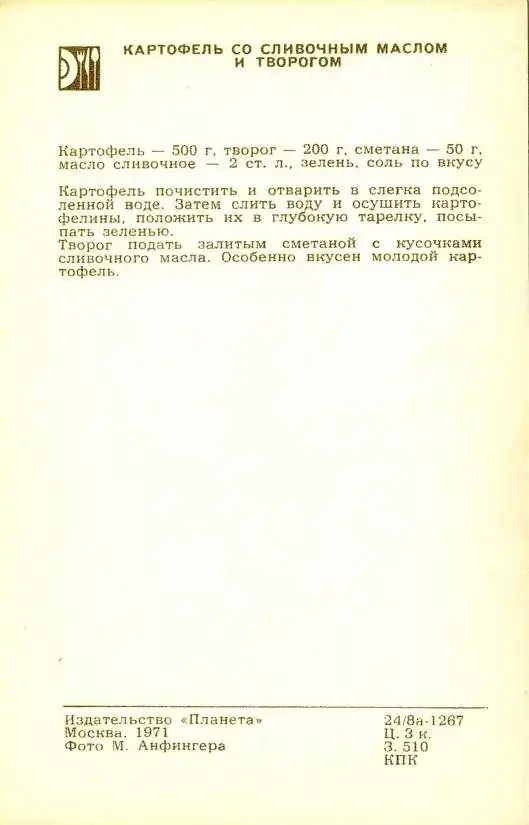 КАРТОФЕЛЬ СО СЛИВОЧНЫМ МАСЛОМ
И ТВОРОГОМ

Картофель — 500 г, творог — 200 г, сметана — 50 г, масло сливочное — 2 ст. л., зелень, соль по вкусу

Картофель почистить и отварить в слегка подсоленной воде. Затем слить воду и осушить картофелины, положить их в глубокую тарелку, посыпать зеленью.
Творог подать залитым сметаной с кусочками сливочного масла. Особенно вкусен молодой картофель.

Издательство «Планета»
Москва, 1971
Фото М. Анфингера

24/8а-1267
Ц. 3 к.
З. 510
КПК